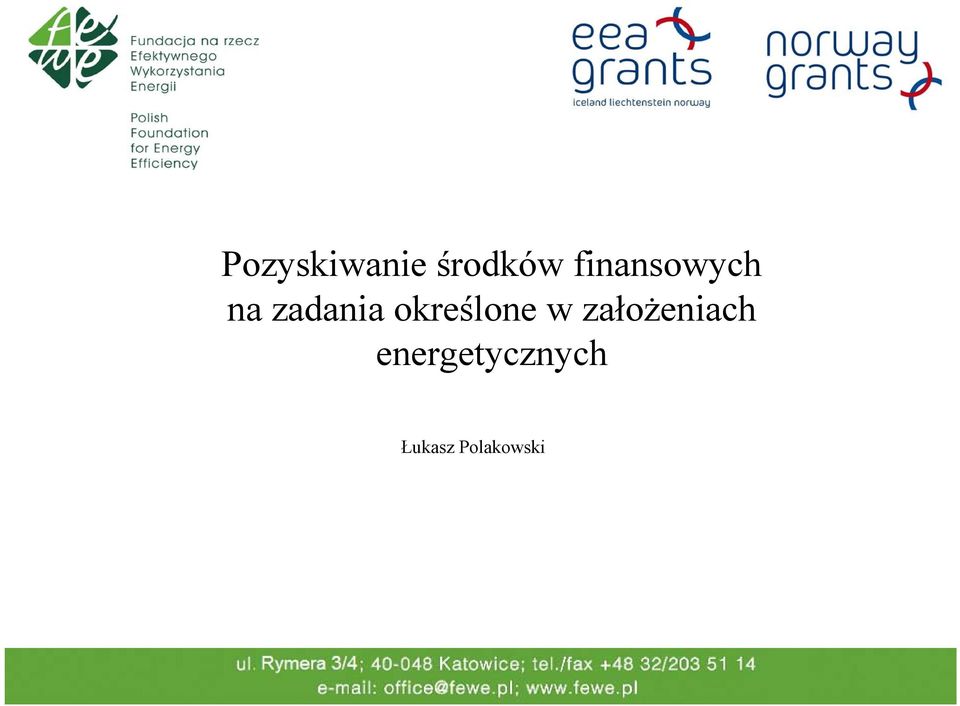 fewe

Fundacja na rzecz Efektywnego Wykorzystania Energii

Polish Foundation for Energy Efficiency

eea grants
iceland liechtenstein norway

norway grants

Pozyskiwanie środków finansowych na zadania określone w założeniach energetycznych

Łukasz Polakowski

ul. Rymera 3/4; 40-048 Katowice; tel./fax +48 32/203 51 14
e-mail: office@fewe.pl; www.fewe.pl